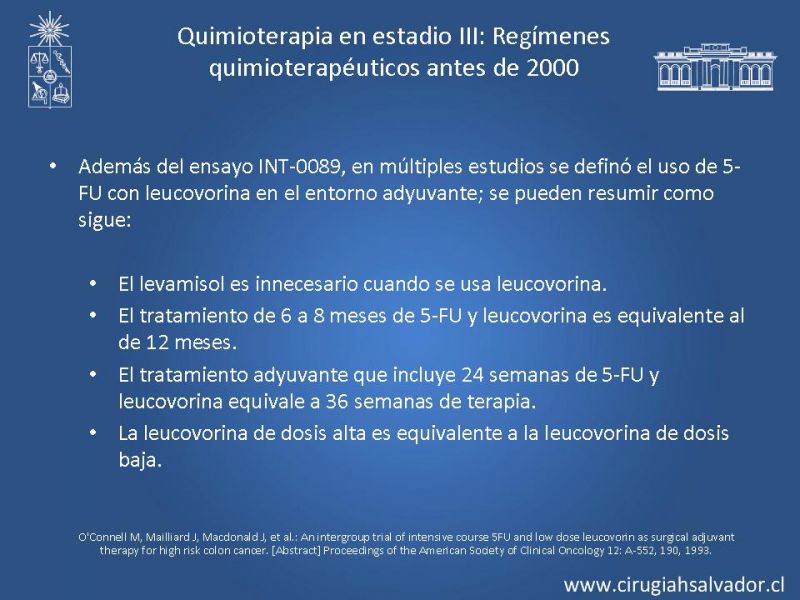 Quimioterapia en estadio III: Regímenes quimioterapéuticos antes de 2000

• Además del ensayo INT-0089, en múltiples estudios se definó el uso de 5-FU con leucovorina en el entorno adyuvante; se pueden resumir como sigue:

• El levamisol es innecesario cuando se usa leucovorina.
• El tratamiento de 6 a 8 meses de 5-FU y leucovorina es equivalente al de 12 meses.
• El tratamiento adyuvante que incluye 24 semanas de 5-FU y leucovorina equivale a 36 semanas de terapia.
• La leucovorina de dosis alta es equivalente a la leucovorina de dosis baja.

O'Connell M, Mailliard J, Macdonald J, et al.: An intergroup trial of intensive course 5FU and low dose leucovorin as surgical adjuvant therapy for high risk colon cancer. [Abstract] Proceedings of the American Society of Clinical Oncology 12: A-552, 190, 1993.

www.cirugiahsalvador.cl